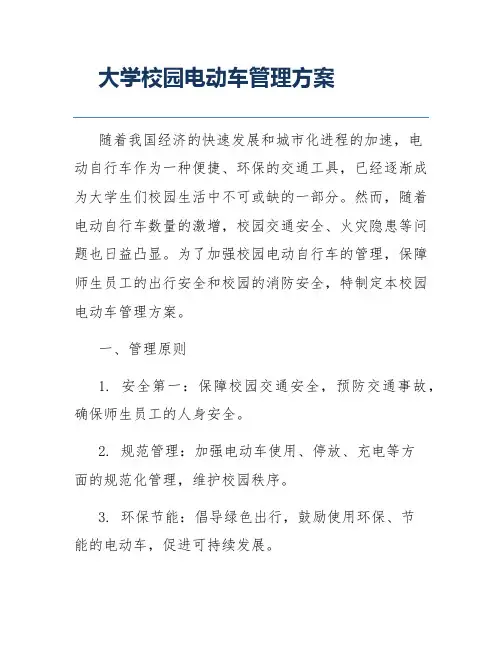 大学校园电动车管理方案

随着我国经济的快速发展和城市化进程的加速，电动自行车作为一种便捷、环保的交通工具，已经逐渐成为大学生们校园生活中不可或缺的一部分。然而，随着电动自行车数量的激增，校园交通安全、火灾隐患等问题也日益凸显。为了加强校园电动自行车的管理，保障师生员工的出行安全和校园的消防安全，特制定本校园电动车管理方案。

一、管理原则

1. 安全第一：保障校园交通安全，预防交通事故，确保师生员工的人身安全。

2. 规范管理：加强电动车使用、停放、充电等方面的规范化管理，维护校园秩序。

3. 环保节能：倡导绿色出行，鼓励使用环保、节能的电动车，促进可持续发展。